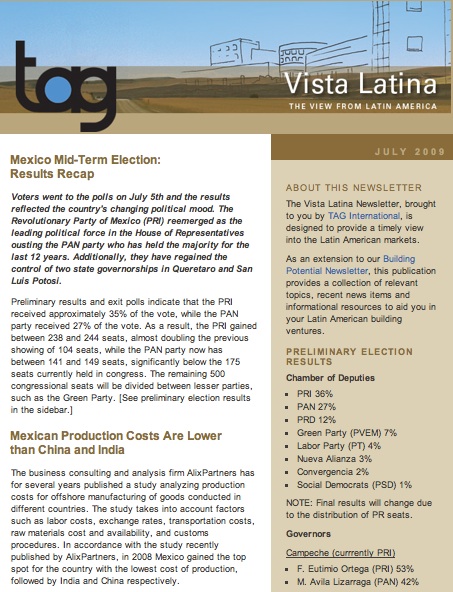 tag

Vista Latina

THE VIEW FROM LATIN AMERICA

Mexico Mid-Term Election: Results Recap

Voters went to the polls on July 5th and the results reflected the country's changing political mood. The Revolutionary Party of Mexico (PRI) reemerged as the leading political force in the House of Representatives ousting the PAN party who has held the majority for the last 12 years. Additionally, they have regained the control of two state governorships in Queretaro and San Luis Potosi.

Preliminary results and exit polls indicate that the PRI received approximately 35% of the vote, while the PAN party received 27% of the vote. As a result, the PRI gained between 238 and 244 seats, almost doubling the previous showing of 104 seats, while the PAN party now has between 141 and 149 seats, significantly below the 175 seats currently held in congress. The remaining 500 congressional seats will be divided between lesser parties, such as the Green Party. [See preliminary election results in the sidebar.]

Mexican Production Costs Are Lower than China and India

The business consulting and analysis firm AlixPartners has for several years published a study analyzing production costs for offshore manufacturing of goods conducted in different countries. The study takes into account factors such as labor costs, exchange rates, transportation costs, raw materials cost and availability, and customs procedures. In accordance with the study recently published by AlixPartners, in 2008 Mexico gained the top spot for the country with the lowest cost of production, followed by India and China respectively.

JULY 2009

ABOUT THIS NEWSLETTER

The Vista Latina Newsletter, brought to you by TAG International, is designed to provide a timely view into the Latin American markets.

As an extension to our Building Potential Newsletter, this publication provides a collection of relevant topics, recent news items and informational resources to aid you in your Latin American building ventures.

PRELIMINARY ELECTION RESULTS

Chamber of Deputies

- PRI 36%
- PAN 27%
- PRD 12%
- Green Party (PVEM) 7%
- Labor Party (PT) 4%
- Nueva Alianza 3%
- Convergencia 2%
- Social Democrats (PSD) 1%

NOTE: Final results will change due to the distribution of PR seats.

Governors

Campeche (currrently PRI)

- F. Eutimio Ortega (PRI) 53%
- M. Avila Lizarraga (PAN) 42%